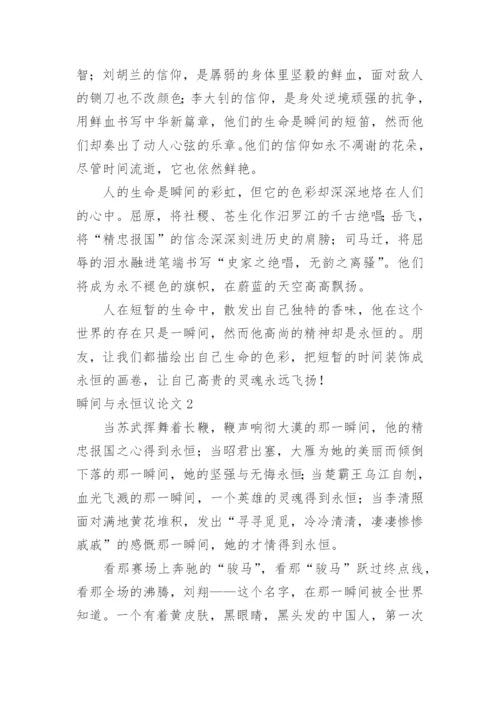 智；刘胡兰的信仰，是孱弱的身体里坚毅的鲜血，面对敌人的铡刀也不改颜色；李大钊的信仰，是身处逆境顽强的抗争，用鲜血书写中华新篇章，他们的生命是瞬间的短笛，然而他们却奏出了动人心弦的乐章。他们的信仰如永不凋谢的花朵，尽管时间流逝，它也依然鲜艳。

人的生命是瞬间的彩虹，但它的色彩却深深地烙在人们的心中。屈原，将社稷、苍生化作汨罗江的千古绝唱；岳飞，将“精忠报国”的信念深深刻进历史的肩膀；司马迁，将屈辱的泪水融进笔端书写“史家之绝唱，无韵之离骚”。他们将成为永不褪色的旗帜，在蔚蓝的天空高高飘扬。

人在短暂的生命中，散发出自己独特的香味，他在这个世界的存在只是一瞬间，然而他高尚的精神却是永恒的。朋友，让我们都描绘出自己生命的色彩，把短暂的时间装饰成永恒的画卷，让自己高贵的灵魂永远飞扬！

瞬间与永恒议论文 2

当苏武挥舞着长鞭，鞭声响彻大漠的那一瞬间，他的精忠报国之心得到永恒；当昭君出塞，大雁为她的美丽而倾倒下落的那一瞬间，她的坚强与无悔永恒；当楚霸王乌江自刎，血光飞溅的那一瞬间，一个英雄的灵魂得到永恒；当李清照面对满地黄花堆积，发出“寻寻觅觅，冷冷清清，凄凄惨惨戚戚”的感慨那一瞬间，她的才情得到永恒。

看那赛场上奔驰的“骏马”，看那“骏马”跃过终点线，看那全场的沸腾，刘翔——这个名字，在那一瞬间被全世界知道。一个有着黄皮肤，黑眼睛，黑头发的中国人，第一次